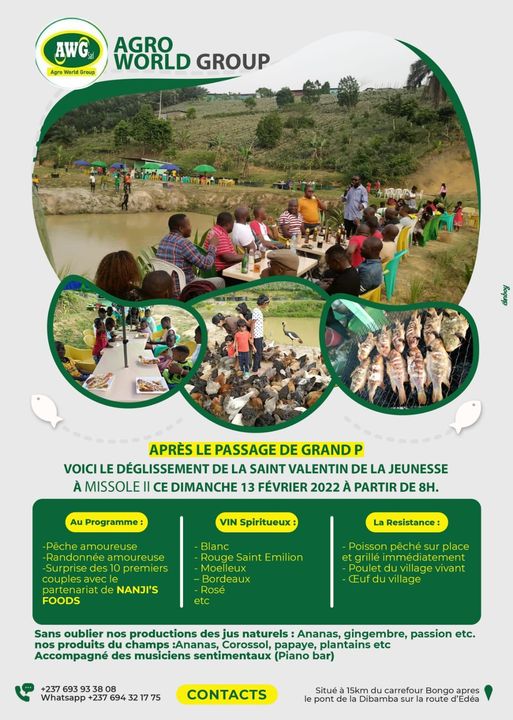 AWG Sarl
Agro World Group

AGRO WORLD GROUP

APRÈS LE PASSAGE DE GRAND P
VOICI LE DÉGLISSEMENT DE LA SAINT VALENTIN DE LA JEUNESSE
À MISSOLE II CE DIMANCHE 13 FÉVRIER 2022 À PARTIR DE 8H.

Au Programme :

-Pêche amoureuse
-Randonnée amoureuse
-Surprise des 10 premiers couples avec le partenariat de NANJI'S FOODS

VIN Spiritueux :

- Blanc
- Rouge Saint Emilion
- Moelleux
– Bordeaux
- Rosé
etc

La Resistance :

- Poisson pêché sur place et grillé immédiatement
- Poulet du village vivant
- Œuf du village

Sans oublier nos productions des jus naturels : Ananas, gingembre, passion etc.
nos produits du champs :Ananas, Corossol, papaye, plantains etc
Accompagné des musiciens sentimentaux (Piano bar)

+237 693 93 38 08
Whatsapp +237 694 32 17 75

CONTACTS

Situé à 15km du carrefour Bongo apres le pont de la Dibamba sur la route d'Edéa